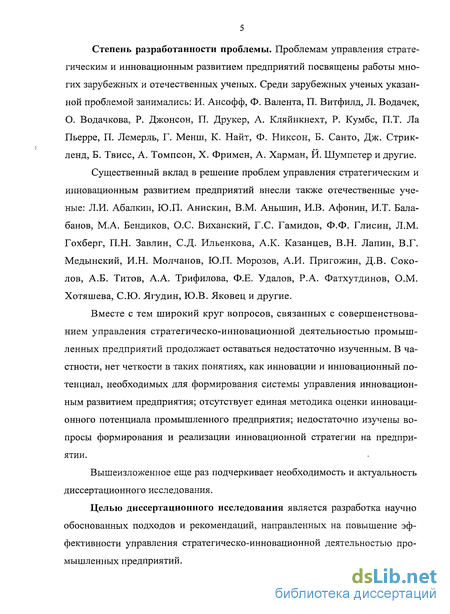 5

Степень разработанности проблемы. Проблемам управления стратегическим и инновационным развитием предприятий посвящены работы многих зарубежных и отечественных ученых. Среди зарубежных ученых указанной проблемой занимались: И. Ансофф, Ф. Валента, П. Витфилд, Л. Водачек, О. Водачкова, Р. Джонсон, П. Друкер, А. Кляйнкнехт, Р. Кумбс, П.Т. Ла Пьерре, П. Лемерль, Г. Менш, К. Найт, Ф. Никсон, Б. Санто, Дж. Стрикленд, Б. Твисс, А. Томпсон, Х. Фримен, А. Харман, Й. Шумпетер и другие.

Существенный вклад в решение проблем управления стратегическим и инновационным развитием предприятий внесли также отечественные ученые: Л.И. Абалкин, Ю.П. Анискин, В.М. Аньшин, И.В. Афонин, И.Т. Балабанов, М.А. Бендиков, О.С. Виханский, Г.С. Гамидов, Ф.Ф. Глисин, Л.М. Гохберг, П.Н. Завлин, С.Д. Ильенкова, А.К. Казанцев, В.Н. Лапин, В.Г. Медынский, И.Н. Молчанов, Ю.П. Морозов, А.И. Пригожин, Д.В. Соколов, А.Б. Титов, А.А. Трифилова, Ф.Е. Удалов, Р.А. Фатхутдинов, О.М. Хотяшева, С.Ю. Ягудин, Ю.В. Яковец и другие.

Вместе с тем широкий круг вопросов, связанных с совершенствованием управления стратегическо-инновационной деятельностью промышленных предприятий продолжает оставаться недостаточно изученным. В частности, нет четкости в таких понятиях, как инновации и инновационный потенциал, необходимых для формирования системы управления инновационным развитием предприятия; отсутствует единая методика оценки инновационного потенциала промышленного предприятия; недостаточно изучены вопросы формирования и реализации инновационной стратегии на предприятии.

Вышеизложенное еще раз подчеркивает необходимость и актуальность диссертационного исследования.

Целью диссертационного исследования является разработка научно обоснованных подходов и рекомендаций, направленных на повышение эффективности управления стратегическо-инновационной деятельностью промышленных предприятий.

dsLib.net
библиотека диссертаций